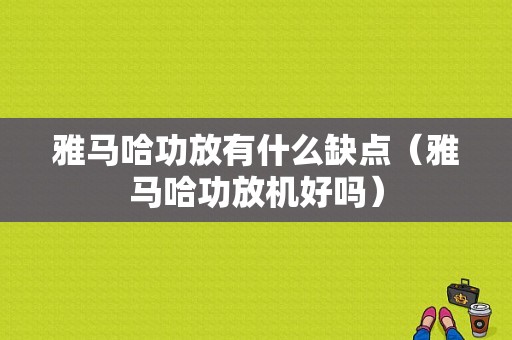 雅马哈功放有什么缺点（雅马哈功放机好吗）